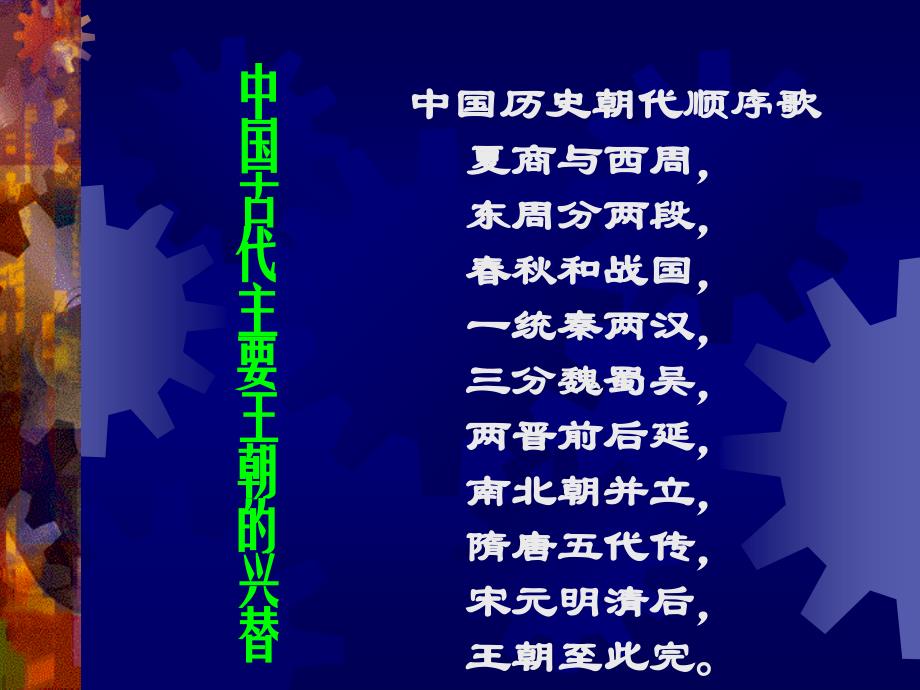 中国古代主要王朝的兴替

中国历史朝代顺序歌
夏商与西周，
东周分两段，
春秋和战国，
一统秦两汉，
三分魏蜀吴，
两晋前后延，
南北朝并立，
隋唐五代传，
宋元明清后，
王朝至此完。